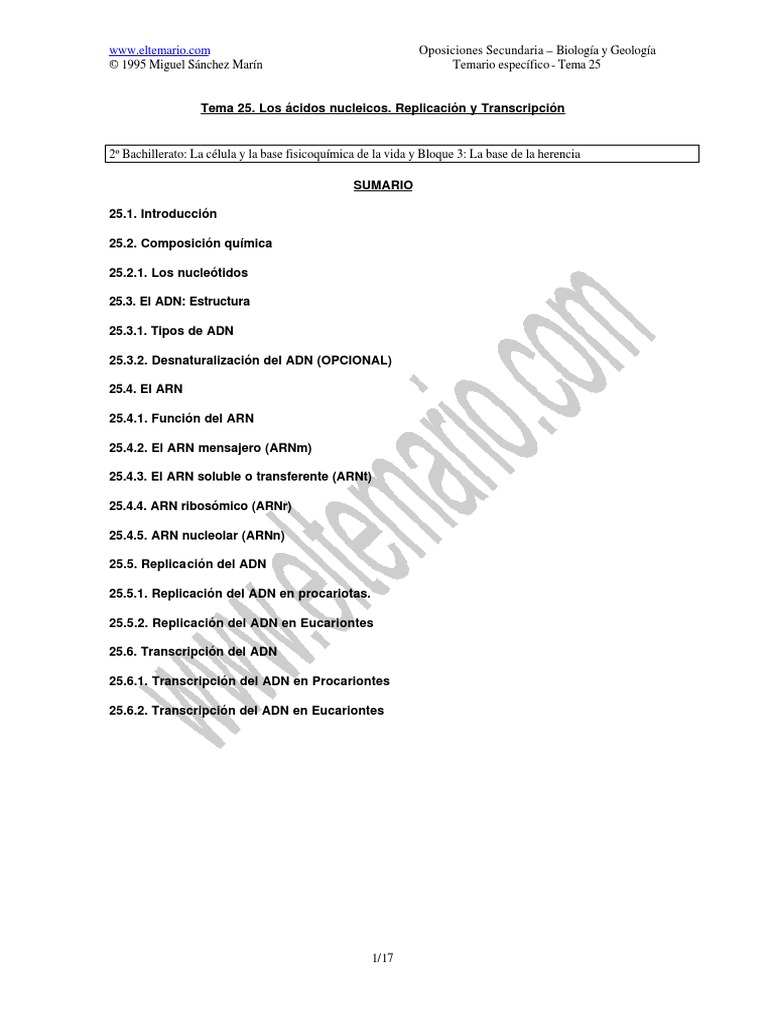 www.eltemario.com
© 1995 Miguel Sánchez Marín

Oposiciones Secundaria – Biología y Geología
Temario específico - Tema 25

Tema 25. Los ácidos nucleicos. Replicación y Transcripción

2º Bachillerato: La célula y la base fisicoquímica de la vida y Bloque 3: La base de la herencia

SUMARIO

25.1. Introducción

25.2. Composición química

25.2.1. Los nucleótidos

25.3. El ADN: Estructura

25.3.1. Tipos de ADN

25.3.2. Desnaturalización del ADN (OPCIONAL)

25.4. El ARN

25.4.1. Función del ARN

25.4.2. El ARN mensajero (ARNm)

25.4.3. El ARN soluble o transferente (ARNt)

25.4.4. ARN ribosómico (ARNr)

25.4.5. ARN nucleolar (ARNn)

25.5. Replicación del ADN

25.5.1. Replicación del ADN en procariotas.

25.5.2. Replicación del ADN en Eucariontes

25.6. Transcripción del ADN

25.6.1. Transcripción del ADN en Procariontes

25.6.2. Transcripción del ADN en Eucariontes

1/17

www.eltemario.com